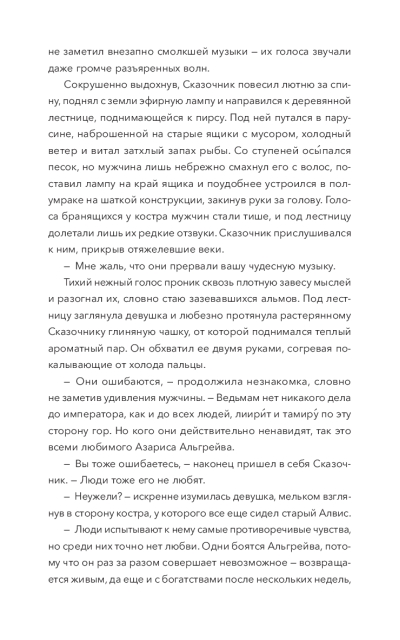 не заметил внезапно смолкшей музыки – их голоса звучали даже громче разъяренных волн.

Сокрушенно выдохнув, Сказочник повесил лютню за спину, поднял с земли эфирную лампу и направился к деревянной лестнице, поднимающейся к пирсу. Под ней путался в парусине, наброшенной на старые ящики с мусором, холодный ветер и витал затхлый запах рыбы. Со ступеней осы́пался песок, но мужчина лишь небрежно смахнул его с волос, поставил лампу на край ящика и поудобнее устроился в полумраке на шаткой конструкции, закинув руки за голову. Голоса бранящихся у костра мужчин стали тише, и под лестницу долетали лишь их редкие отзвуки. Сказочник прислушивался к ним, прикрыв отяжелевшие веки.

– Мне жаль, что они прервали вашу чудесную музыку.

Тихий нежный голос проник сквозь плотную завесу мыслей и разогнал их, словно стаю зазевавшихся альмов. Под лестницу заглянула девушка и любезно протянула растерянному Сказочнику глиняную чашку, от которой поднимался теплый ароматный пар. Он обхватил ее двумя руками, согревая покалывающие от холода пальцы.

– Они ошибаются, – продолжила незнакомка, словно не заметив удивления мужчины. – Ведьмам нет никакого дела до императора, как и до всех людей, лиири́т и тамиру́ по эту сторону гор. Но кого они действительно ненавидят, так это всеми любимого Азариса Альгрейва.

– Вы тоже ошибаетесь, – наконец пришел в себя Сказочник. – Люди тоже его не любят.

– Неужели? – искренне изумилась девушка, мельком взглянув в сторону костра, у которого все еще сидел старый Алвис.

– Люди испытывают к нему самые противоречивые чувства, но среди них точно нет любви. Одни боятся Альгрейва, потому что он раз за разом совершает невозможное – возвращается живым, да еще и с богатствами после нескольких недель,